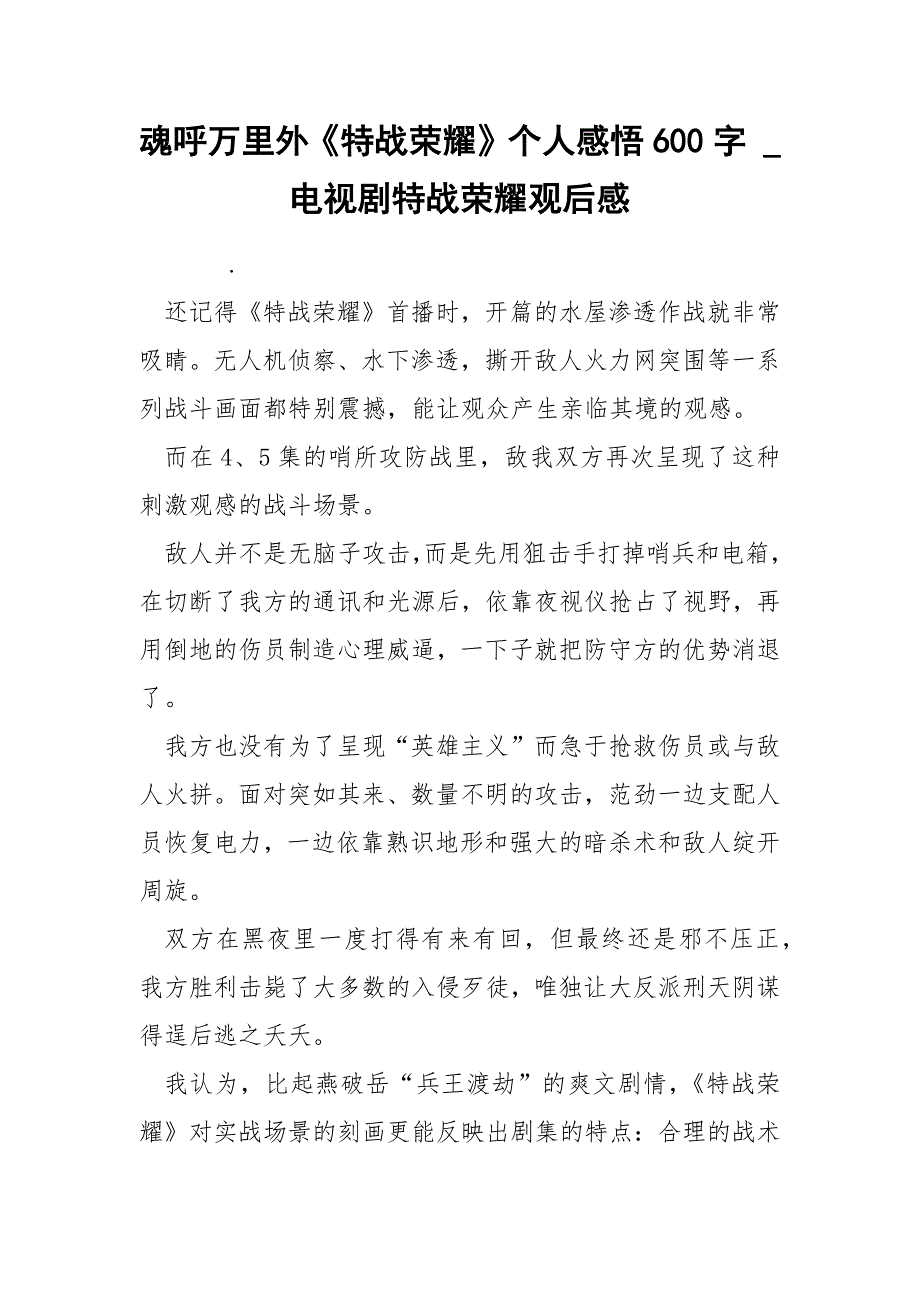 魂呼万里外《特战荣耀》个人感悟600字 _ 电视剧特战荣耀观后感

.

还记得《特战荣耀》首播时，开篇的水屋渗透作战就非常吸睛。无人机侦察、水下渗透，撕开敌人火力网突围等一系列战斗画面都特别震撼，能让观众产生亲临其境的观感。

而在4、5集的哨所攻防战里，敌我双方再次呈现了这种刺激观感的战斗场景。

敌人并不是无脑子攻击,而是先用狙击手打掉哨兵和电箱，在切断了我方的通讯和光源后，依靠夜视仪抢占了视野，再用倒地的伤员制造心理威逼，一下子就把防守方的优势消退了。

我方也没有为了呈现“英雄主义”而急于抢救伤员或与敌人火拼。面对突如其来、数量不明的攻击，范劲一边支配人员恢复电力，一边依靠熟识地形和强大的暗杀术和敌人绽开周旋。

双方在黑夜里一度打得有来有回，但最终还是邪不压正，我方胜利击毙了大多数的入侵歹徒，唯独让大反派刑天阴谋得逞后逃之夭夭。

我认为，比起燕破岳“兵王渡劫”的爽文剧情，《特战荣耀》对实战场景的刻画更能反映出剧集的特点：合理的战术